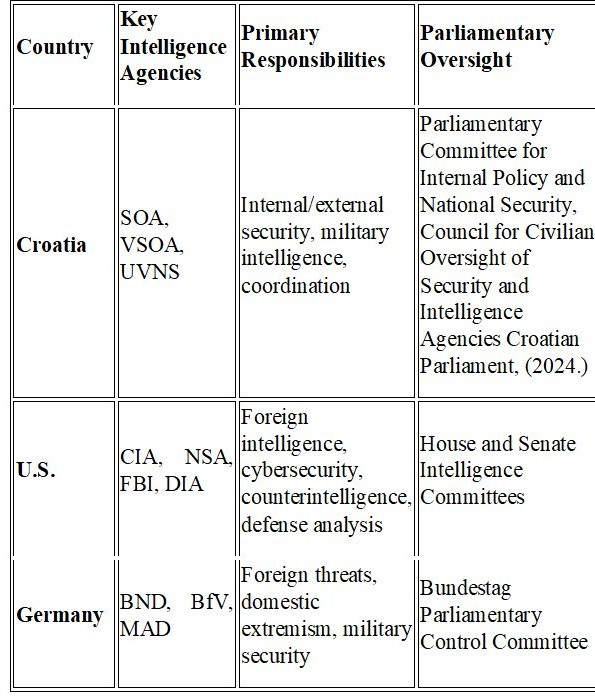 | Country | Key Intelligence Agencies | Primary Responsibilities | Parliamentary Oversight |
|---|---|---|---|
| Croatia | SOA, VSOA, UVNS | Internal/external security, military intelligence, coordination | Parliamentary Committee for Internal Policy and National Security, Council for Civilian Oversight of Security and Intelligence Agencies Croatian Parliament, (2024.) |
| U.S. | CIA, NSA, FBI, DIA | Foreign intelligence, cybersecurity, counterintelligence, defense analysis | House and Senate Intelligence Committees |
| Germany | BND, BfV, MAD | Foreign threats, domestic extremism, military security | Bundestag Parliamentary Control Committee |